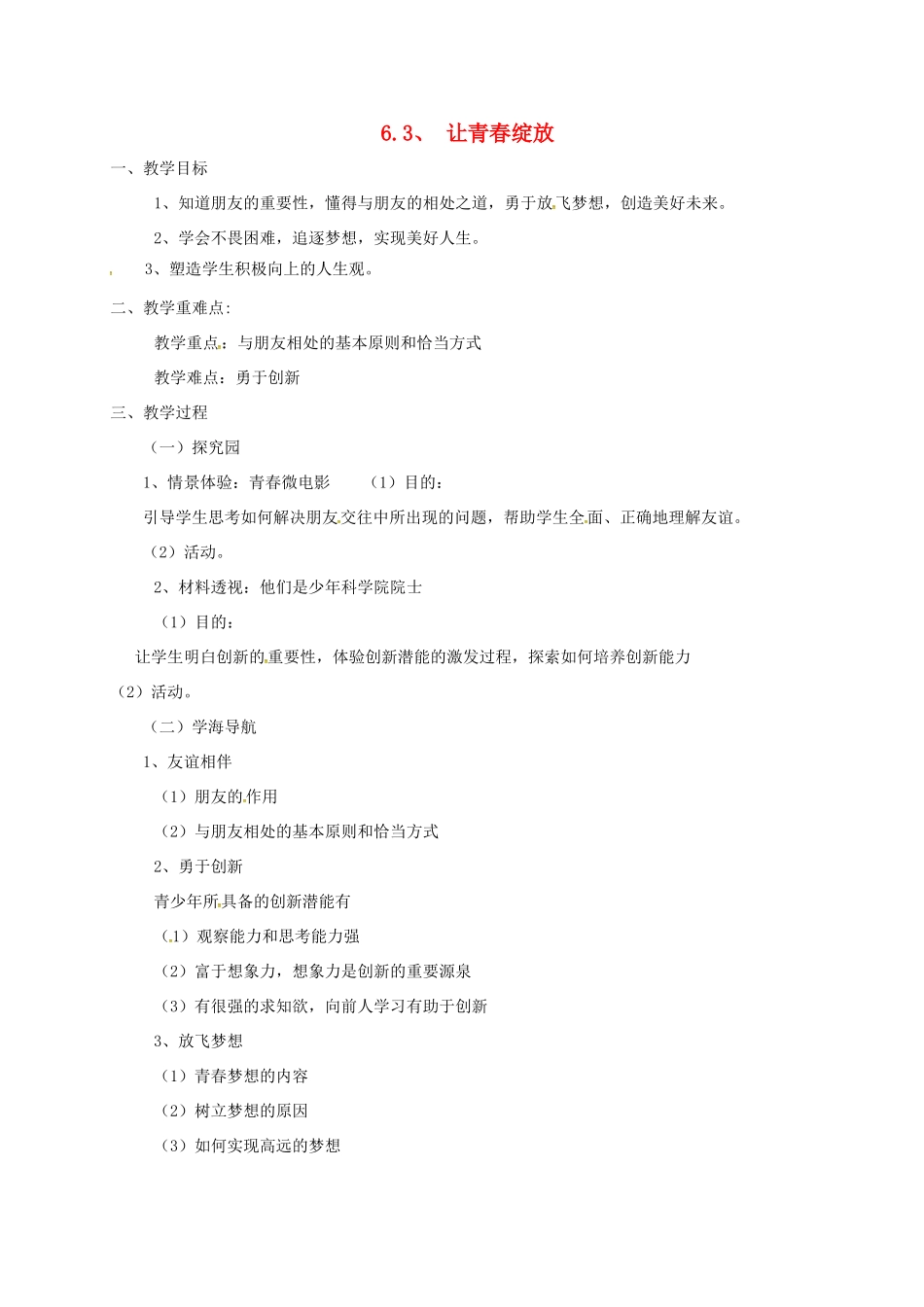 6.3、 让青春绽放

一、教学目标

1、知道朋友的重要性，懂得与朋友的相处之道，勇于放飞梦想，创造美好未来。

2、学会不畏困难，追逐梦想，实现美好人生。

3、塑造学生积极向上的人生观。

二、教学重难点:

教学重点：与朋友相处的基本原则和恰当方式

教学难点：勇于创新

三、教学过程

（一）探究园

1、情景体验：青春微电影 （1）目的：

引导学生思考如何解决朋友交往中所出现的问题，帮助学生全面、正确地理解友谊。

（2）活动。

2、材料透视：他们是少年科学院院士

（1）目的：

让学生明白创新的重要性，体验创新潜能的激发过程，探索如何培养创新能力

（2）活动。

（二）学海导航

1、友谊相伴

（1）朋友的作用

（2）与朋友相处的基本原则和恰当方式

2、勇于创新

青少年所具备的创新潜能有

（1）观察能力和思考能力强

（2）富于想象力，想象力是创新的重要源泉

（3）有很强的求知欲，向前人学习有助于创新

3、放飞梦想

（1）青春梦想的内容

（2）树立梦想的原因

（3）如何实现高远的梦想